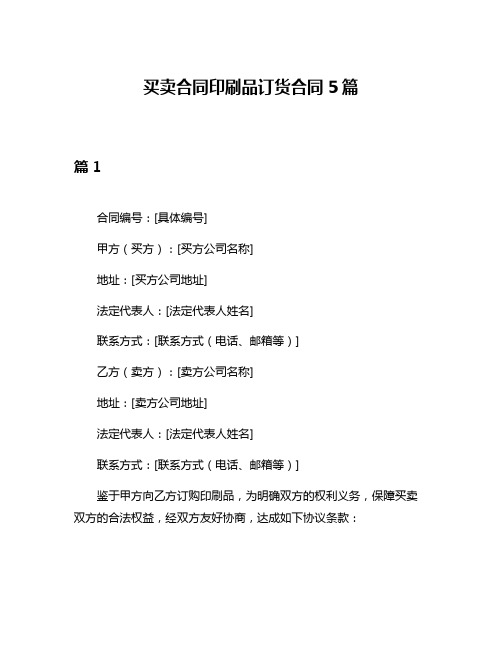 买卖合同印刷品订货合同 5 篇

篇 1

合同编号：[具体编号]

甲方（买方）：[买方公司名称]

地址：[买方公司地址]

法定代表人：[法定代表人姓名]

联系方式：[联系方式（电话、邮箱等）]

乙方（卖方）：[卖方公司名称]

地址：[卖方公司地址]

法定代表人：[法定代表人姓名]

联系方式：[联系方式（电话、邮箱等）]

鉴于甲方向乙方订购印刷品，为明确双方的权利义务，保障买卖双方的合法权益，经双方友好协商，达成如下协议条款：